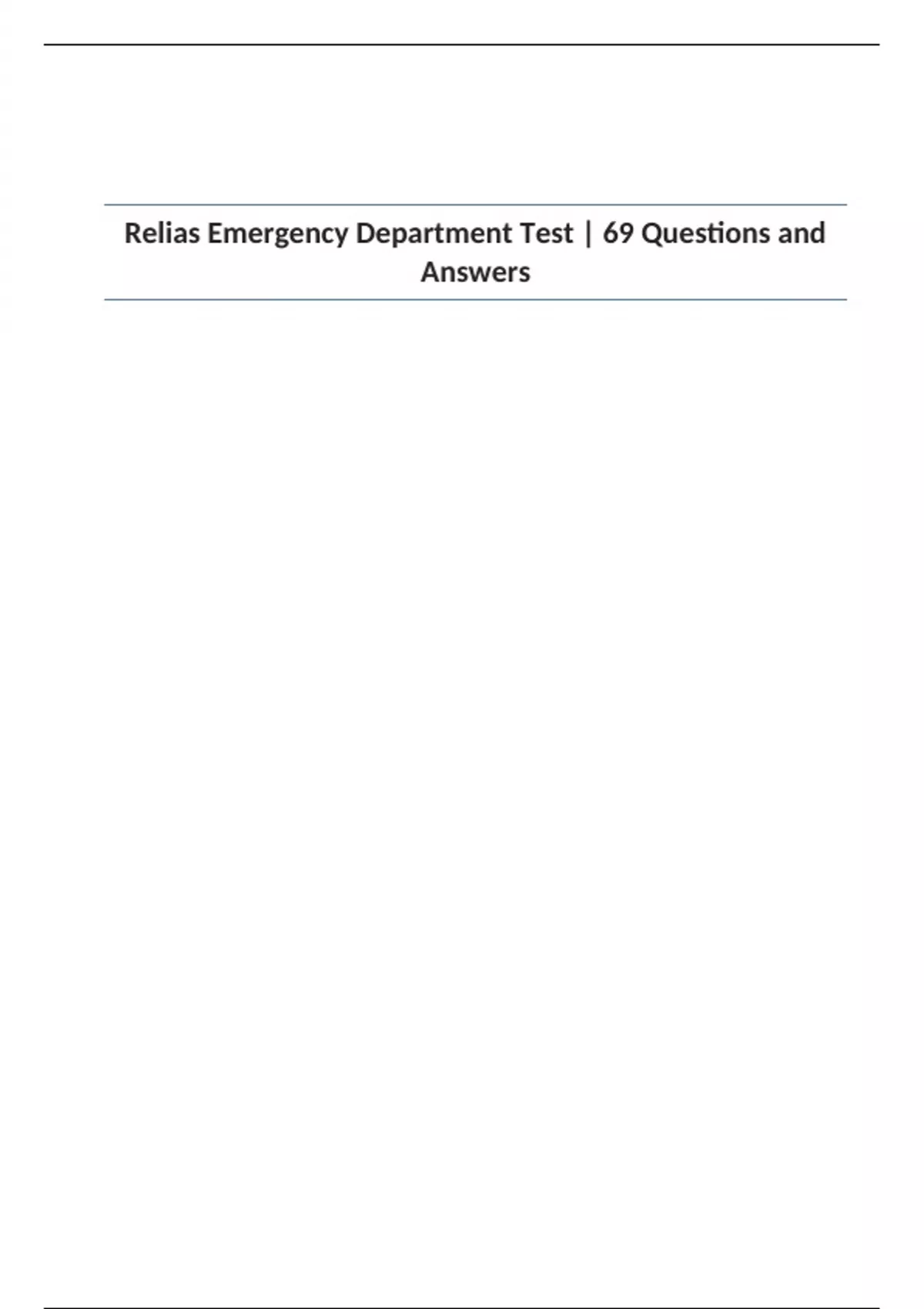 Relias Emergency Department Test | 69 Questions and Answers